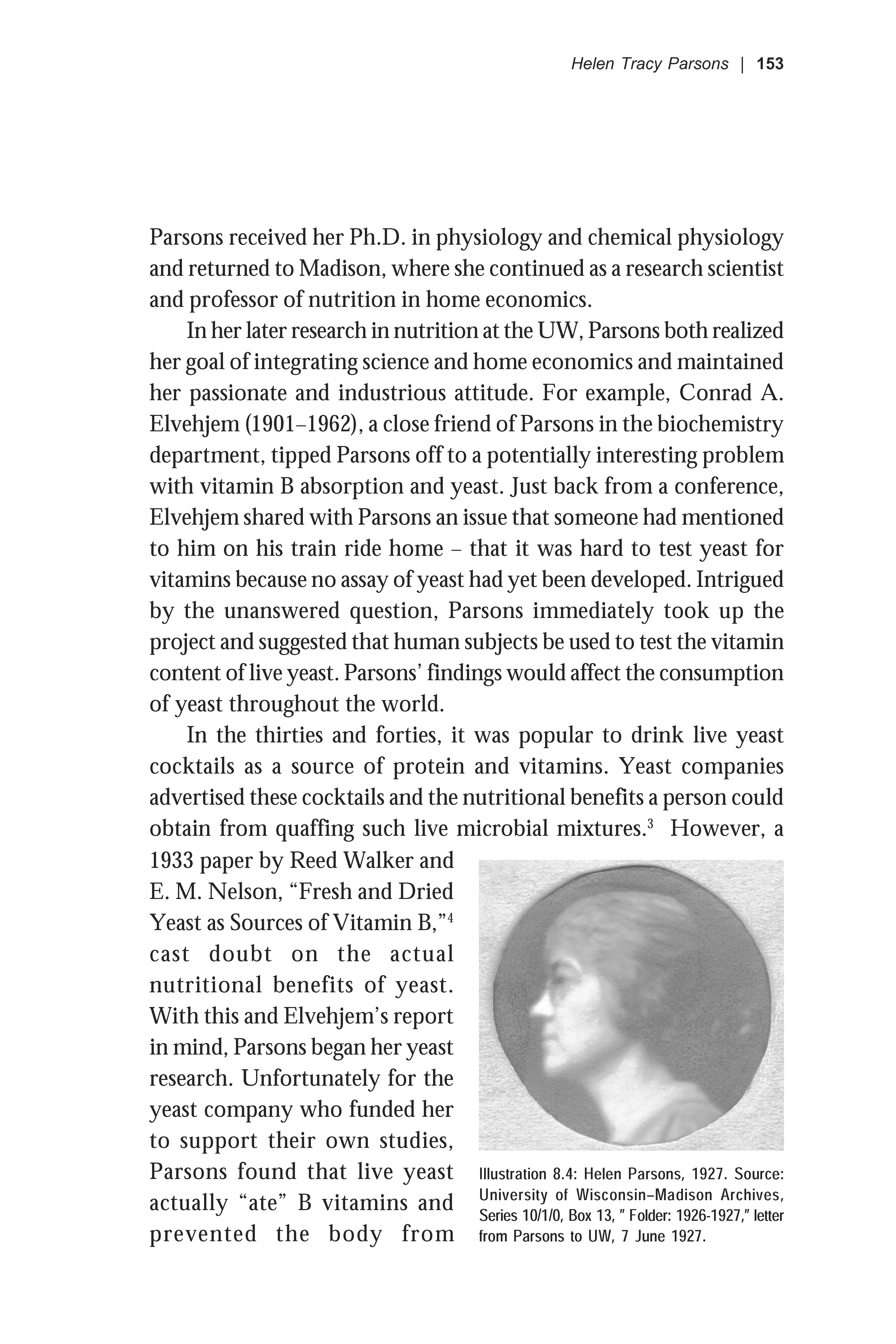 Helen Tracy Parsons | 153

Parsons received her Ph.D. in physiology and chemical physiology and returned to Madison, where she continued as a research scientist and professor of nutrition in home economics.

In her later research in nutrition at the UW, Parsons both realized her goal of integrating science and home economics and maintained her passionate and industrious attitude. For example, Conrad A. Elvehjem (1901–1962), a close friend of Parsons in the biochemistry department, tipped Parsons off to a potentially interesting problem with vitamin B absorption and yeast. Just back from a conference, Elvehjem shared with Parsons an issue that someone had mentioned to him on his train ride home – that it was hard to test yeast for vitamins because no assay of yeast had yet been developed. Intrigued by the unanswered question, Parsons immediately took up the project and suggested that human subjects be used to test the vitamin content of live yeast. Parsons' findings would affect the consumption of yeast throughout the world.

In the thirties and forties, it was popular to drink live yeast cocktails as a source of protein and vitamins. Yeast companies advertised these cocktails and the nutritional benefits a person could obtain from quaffing such live microbial mixtures.$^3$ However, a 1933 paper by Reed Walker and E. M. Nelson, "Fresh and Dried Yeast as Sources of Vitamin B,"$^4$ cast doubt on the actual nutritional benefits of yeast. With this and Elvehjem's report in mind, Parsons began her yeast research. Unfortunately for the yeast company who funded her to support their own studies, Parsons found that live yeast actually "ate" B vitamins and prevented the body from

Illustration 8.4: Helen Parsons, 1927. Source: University of Wisconsin–Madison Archives, Series 10/1/0, Box 13, " Folder: 1926-1927," letter from Parsons to UW, 7 June 1927.